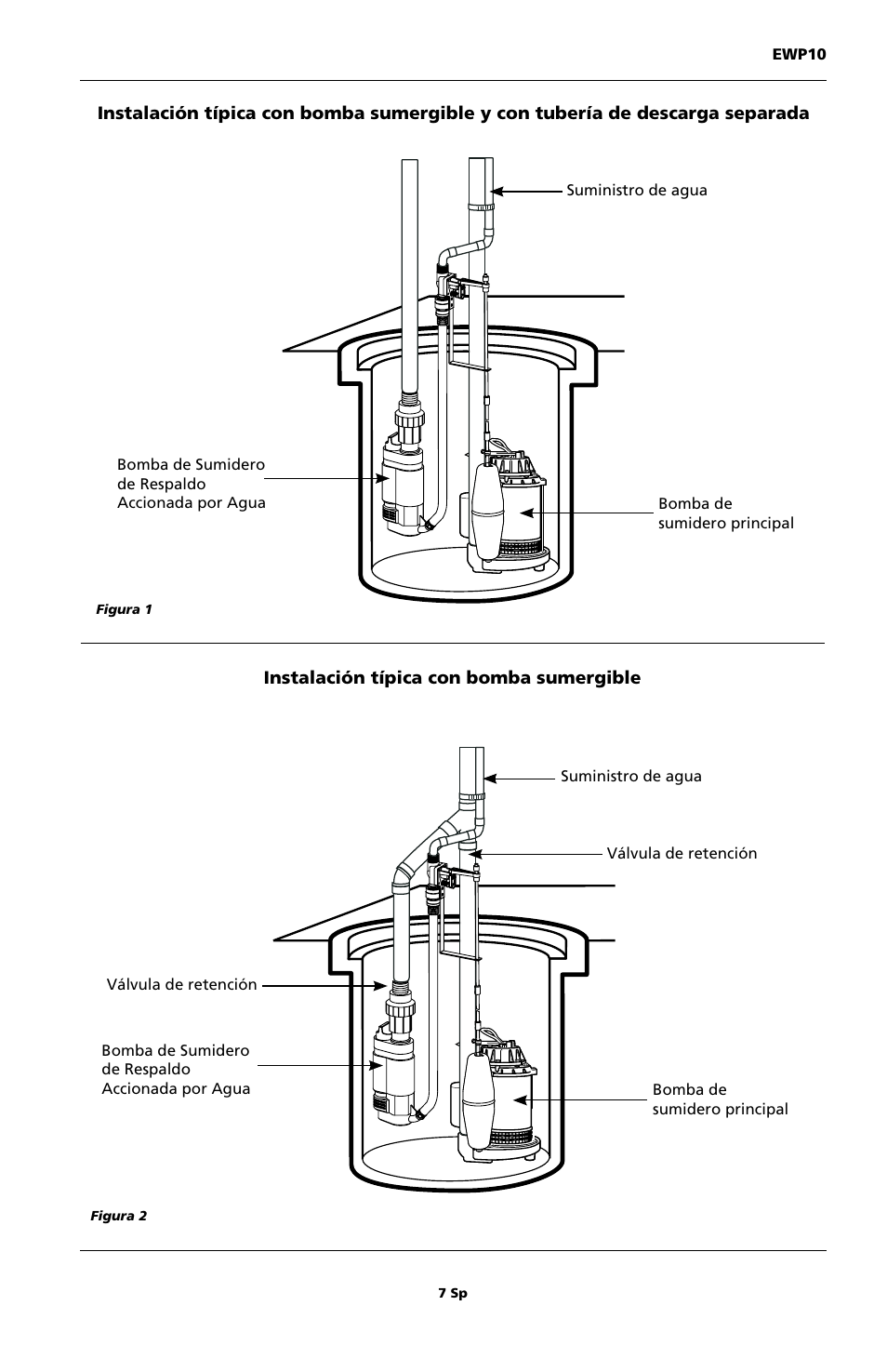 EWP10

Instalación típica con bomba sumergible y con tubería de descarga separada

Suministro de agua

Bomba de Sumidero de Respaldo Accionada por Agua

Bomba de sumidero principal

Figura 1

Instalación típica con bomba sumergible

Suministro de agua

Válvula de retención

Válvula de retención

Bomba de Sumidero de Respaldo Accionada por Agua

Bomba de sumidero principal

Figura 2

7 Sp